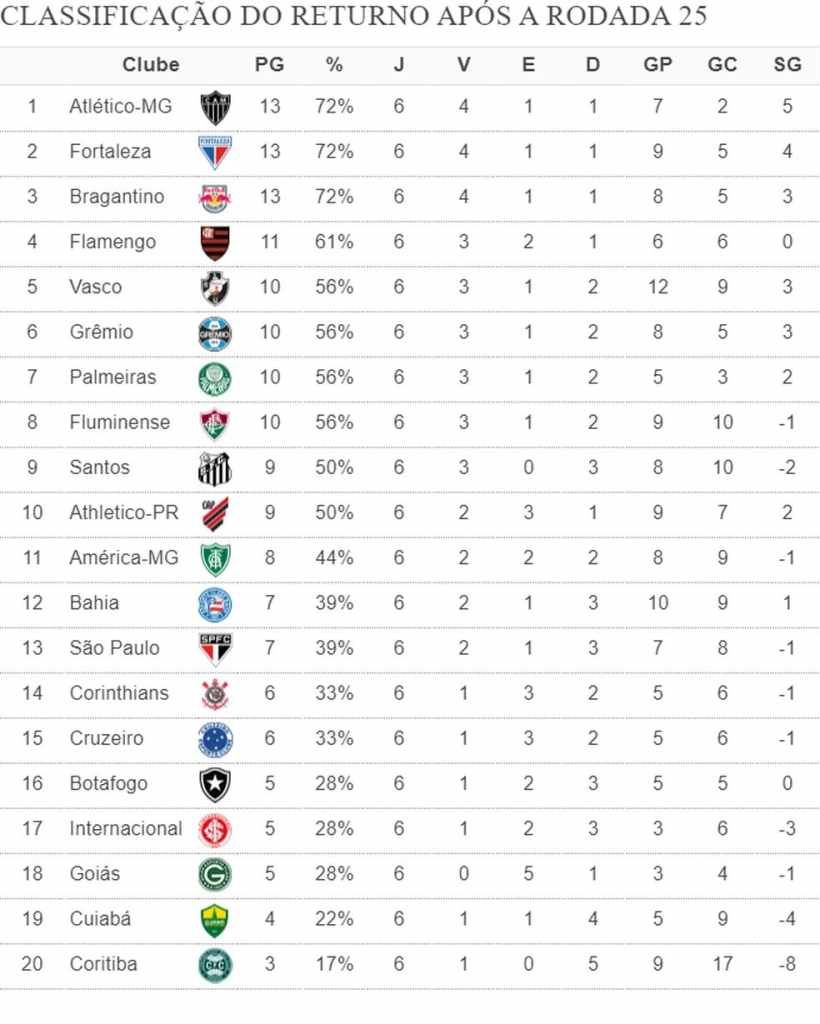 CLASSIFICAÇÃO DO RETURNO APÓS A RODADA 25

| | Clube | PG | % | J | V | E | D | GP | GC | SG |
|---|---|---|---|---|---|---|---|---|---|---|
| 1 | Atlético-MG | 13 | 72% | 6 | 4 | 1 | 1 | 7 | 2 | 5 |
| 2 | Fortaleza | 13 | 72% | 6 | 4 | 1 | 1 | 9 | 5 | 4 |
| 3 | Bragantino | 13 | 72% | 6 | 4 | 1 | 1 | 8 | 5 | 3 |
| 4 | Flamengo | 11 | 61% | 6 | 3 | 2 | 1 | 6 | 6 | 0 |
| 5 | Vasco | 10 | 56% | 6 | 3 | 1 | 2 | 12 | 9 | 3 |
| 6 | Grêmio | 10 | 56% | 6 | 3 | 1 | 2 | 8 | 5 | 3 |
| 7 | Palmeiras | 10 | 56% | 6 | 3 | 1 | 2 | 5 | 3 | 2 |
| 8 | Fluminense | 10 | 56% | 6 | 3 | 1 | 2 | 9 | 10 | -1 |
| 9 | Santos | 9 | 50% | 6 | 3 | 0 | 3 | 8 | 10 | -2 |
| 10 | Athletico-PR | 9 | 50% | 6 | 2 | 3 | 1 | 9 | 7 | 2 |
| 11 | América-MG | 8 | 44% | 6 | 2 | 2 | 2 | 8 | 9 | -1 |
| 12 | Bahia | 7 | 39% | 6 | 2 | 1 | 3 | 10 | 9 | 1 |
| 13 | São Paulo | 7 | 39% | 6 | 2 | 1 | 3 | 7 | 8 | -1 |
| 14 | Corinthians | 6 | 33% | 6 | 1 | 3 | 2 | 5 | 6 | -1 |
| 15 | Cruzeiro | 6 | 33% | 6 | 1 | 3 | 2 | 5 | 6 | -1 |
| 16 | Botafogo | 5 | 28% | 6 | 1 | 2 | 3 | 5 | 5 | 0 |
| 17 | Internacional | 5 | 28% | 6 | 1 | 2 | 3 | 3 | 6 | -3 |
| 18 | Goiás | 5 | 28% | 6 | 0 | 5 | 1 | 3 | 4 | -1 |
| 19 | Cuiabá | 4 | 22% | 6 | 1 | 1 | 4 | 5 | 9 | -4 |
| 20 | Coritiba | 3 | 17% | 6 | 1 | 0 | 5 | 9 | 17 | -8 |